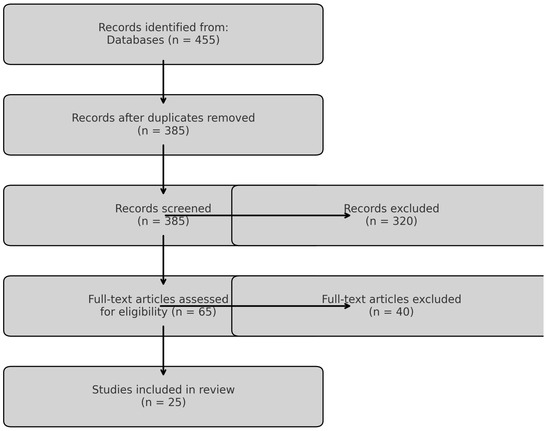 Records identified from:
Databases (n = 455)

Records after duplicates removed
(n = 385)

Records screened
(n = 385)

Records excluded
(n = 320)

Full-text articles assessed
for eligibility (n = 65)

Full-text articles excluded
(n = 40)

Studies included in review
(n = 25)